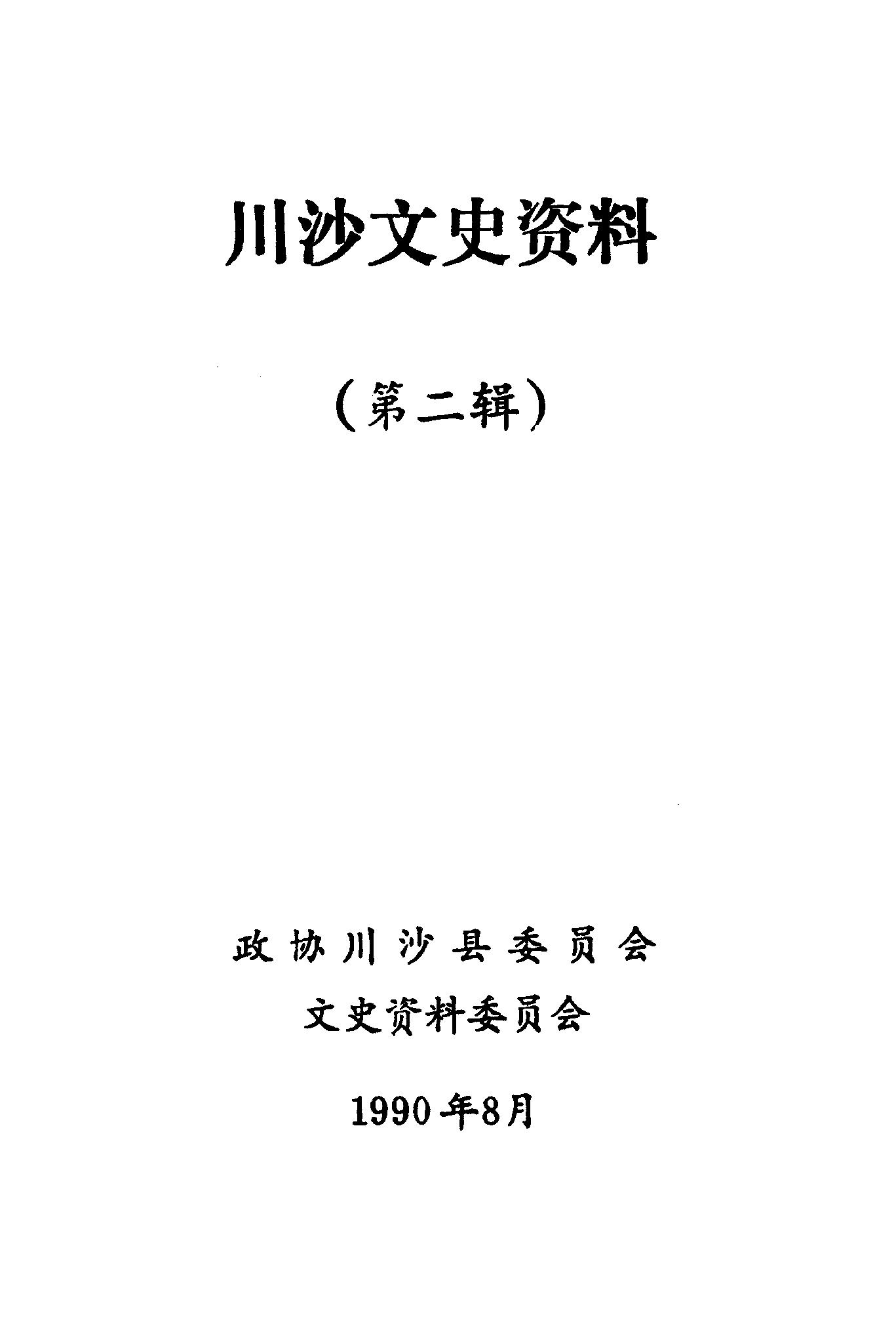 川沙文史资料

（第二辑）

政协川沙县委员会

文史资料委员会

1990年8月